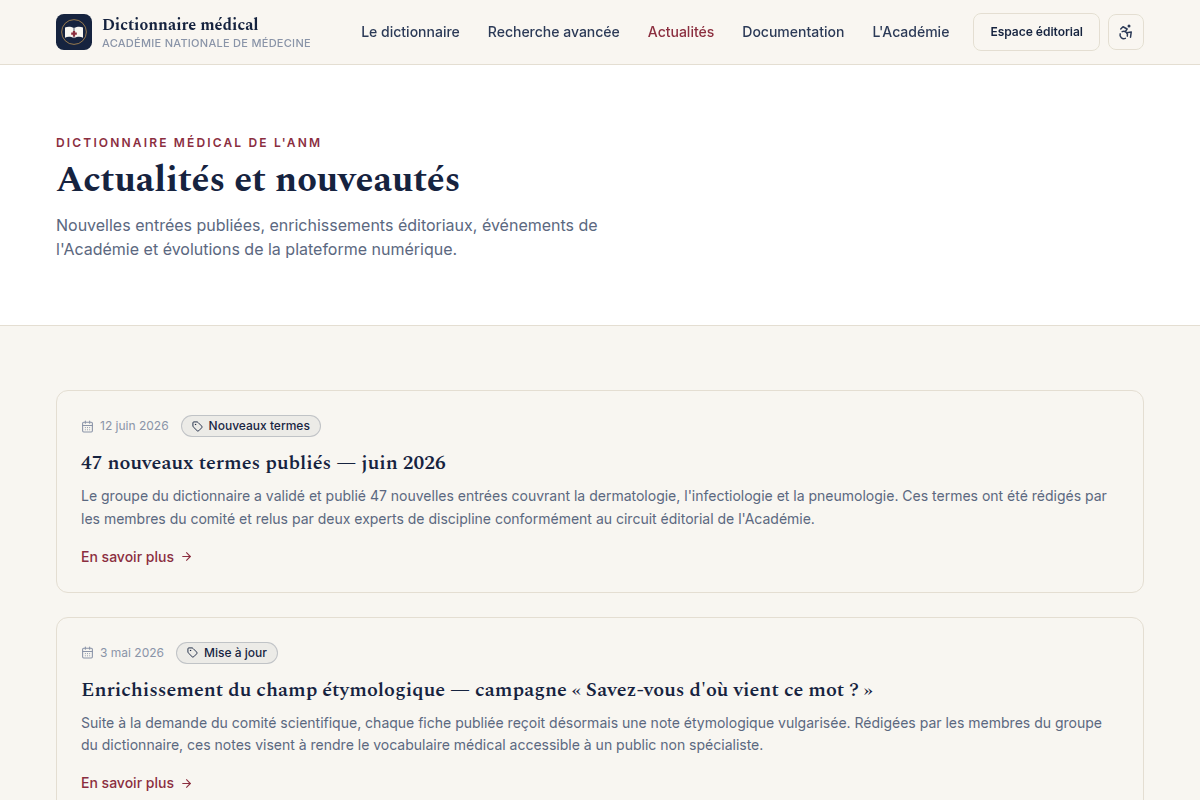 Dictionnaire médical
ACADÉMIE NATIONALE DE MÉDECINE

Le dictionnaire Recherche avancée Actualités Documentation L'Académie Espace éditorial

DICTIONNAIRE MÉDICAL DE L'ANM

Actualités et nouveautés

Nouvelles entrées publiées, enrichissements éditoriaux, événements de l'Académie et évolutions de la plateforme numérique.

12 juin 2026 Nouveaux termes

47 nouveaux termes publiés — juin 2026

Le groupe du dictionnaire a validé et publié 47 nouvelles entrées couvrant la dermatologie, l'infectiologie et la pneumologie. Ces termes ont été rédigés par les membres du comité et relus par deux experts de discipline conformément au circuit éditorial de l'Académie.

En savoir plus →

3 mai 2026 Mise à jour

Enrichissement du champ étymologique — campagne « Savez-vous d'où vient ce mot ? »

Suite à la demande du comité scientifique, chaque fiche publiée reçoit désormais une note étymologique vulgarisée. Rédigées par les membres du groupe du dictionnaire, ces notes visent à rendre le vocabulaire médical accessible à un public non spécialiste.

En savoir plus →